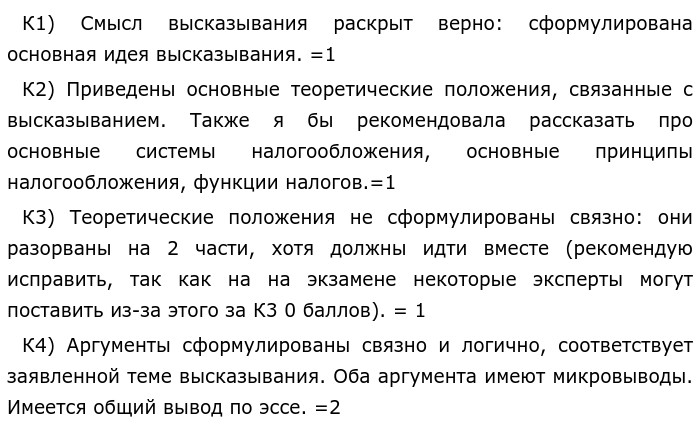 К1) Смысл высказывания раскрыт верно: сформулирована основная идея высказывания. =1

К2) Приведены основные теоретические положения, связанные с высказыванием. Также я бы рекомендовала рассказать про основные системы налогообложения, основные принципы налогообложения, функции налогов.=1

К3) Теоретические положения не сформулированы связно: они разорваны на 2 части, хотя должны идти вместе (рекомендую исправить, так как на на экзамене некоторые эксперты могут поставить из-за этого за К3 0 баллов). = 1

К4) Аргументы сформулированы связно и логично, соответствует заявленной теме высказывания. Оба аргумента имеют микровыводы. Имеется общий вывод по эссе. =2